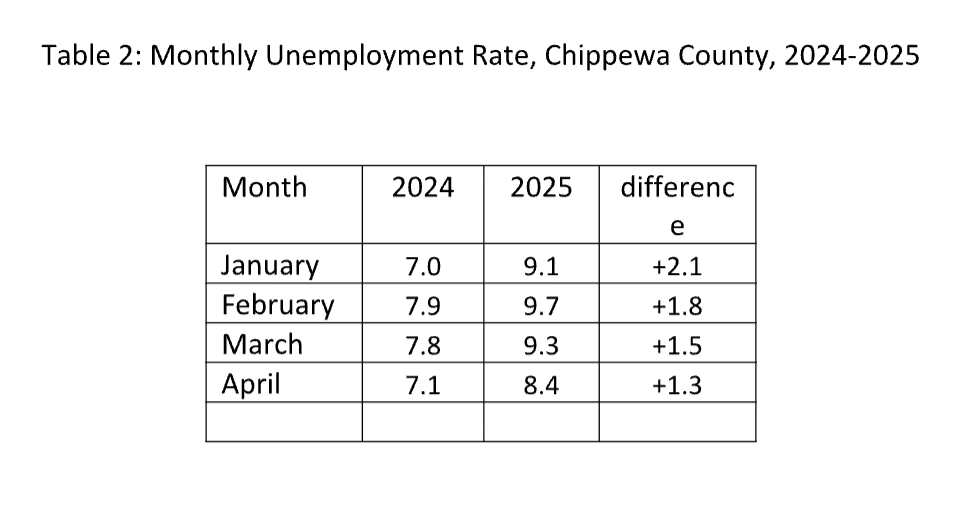 Table 2: Monthly Unemployment Rate, Chippewa County, 2024-2025

| Month | 2024 | 2025 | difference |
|---|---|---|---|
| January | 7.0 | 9.1 | +2.1 |
| February | 7.9 | 9.7 | +1.8 |
| March | 7.8 | 9.3 | +1.5 |
| April | 7.1 | 8.4 | +1.3 |
| | | | |